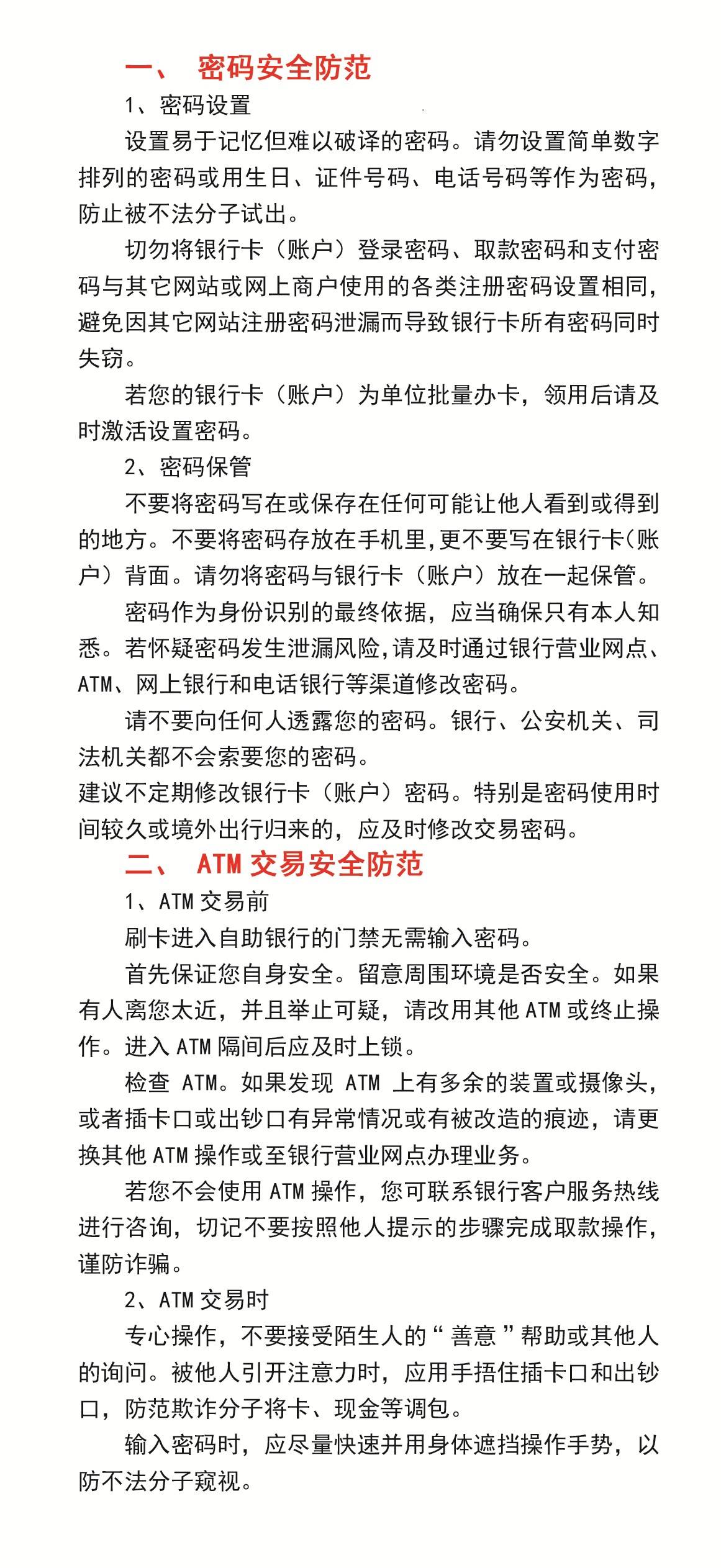 一、 密码安全防范

1、密码设置

设置易于记忆但难以破译的密码。请勿设置简单数字排列的密码或用生日、证件号码、电话号码等作为密码，防止被不法分子试出。

切勿将银行卡（账户）登录密码、取款密码和支付密码与其它网站或网上商户使用的各类注册密码设置相同，避免因其它网站注册密码泄漏而导致银行卡所有密码同时失窃。

若您的银行卡（账户）为单位批量办卡，领用后请及时激活设置密码。

2、密码保管

不要将密码写在或保存在任何可能让他人看到或得到的地方。不要将密码存放在手机里，更不要写在银行卡（账户）背面。请勿将密码与银行卡（账户）放在一起保管。

密码作为身份识别的最终依据，应当确保只有本人知悉。若怀疑密码发生泄漏风险，请及时通过银行营业网点、ATM、网上银行和电话银行等渠道修改密码。

请不要向任何人透露您的密码。银行、公安机关、司法机关都不会索要您的密码。

建议不定期修改银行卡（账户）密码。特别是密码使用时间较久或境外出行归来的，应及时修改交易密码。

二、 ATM 交易安全防范

1、ATM 交易前

刷卡进入自助银行的门禁无需输入密码。

首先保证您自身安全。留意周围环境是否安全。如果有人离您太近，并且举止可疑，请改用其他 ATM 或终止操作。进入 ATM 隔间后应及时上锁。

检查 ATM。如果发现 ATM 上有多余的装置或摄像头，或者插卡口或出钞口有异常情况或有被改造的痕迹，请更换其他 ATM 操作或至银行营业网点办理业务。

若您不会使用 ATM 操作，您可联系银行客户服务热线进行咨询，切记不要按照他人提示的步骤完成取款操作，谨防诈骗。

2、ATM 交易时

专心操作，不要接受陌生人的“善意”帮助或其他人的询问。被他人引开注意力时，应用手捂住插卡口和出钞口，防范欺诈分子将卡、现金等调包。

输入密码时，应尽量快速并用身体遮挡操作手势，以防不法分子窥视。